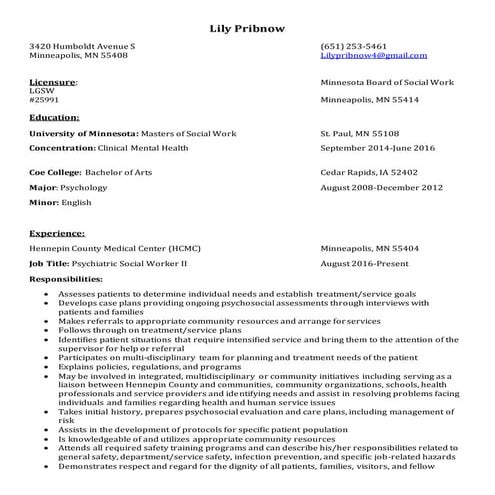 Lily Pribnow

3420 Humboldt Avenue S
Minneapolis, MN 55408

(651) 253-5461
Lilypribnow4@gmail.com

Licensure:
LGSW
#25991

Minnesota Board of Social Work
Minneapolis, MN 55414

Education:

University of Minnesota: Masters of Social Work
St. Paul, MN 55108

Concentration: Clinical Mental Health
September 2014-June 2016

Coe College: Bachelor of Arts
Cedar Rapids, IA 52402

Major: Psychology
August 2008-December 2012

Minor: English

Experience:

Hennepin County Medical Center (HCMC)
Minneapolis, MN 55404

Job Title: Psychiatric Social Worker II
August 2016-Present

Responsibilities:

• Assesses patients to determine individual needs and establish treatment/service goals
• Develops case plans providing ongoing psychosocial assessments through interviews with patients and families
• Makes referrals to appropriate community resources and arrange for services
• Follows through on treatment/service plans
• Identifies patient situations that require intensified service and bring them to the attention of the supervisor for help or referral
• Participates on multi-disciplinary team for planning and treatment needs of the patient
• Explains policies, regulations, and programs
• May be involved in integrated, multidisciplinary or community initiatives including serving as a liaison between Hennepin County and communities, community organizations, schools, health professionals and service providers and identifying needs and assist in resolving problems facing individuals and families regarding health and human service issues
• Takes initial history, prepares psychosocial evaluation and care plans, including management of risk
• Assists in the development of protocols for specific patient population
• Is knowledgeable of and utilizes appropriate community resources
• Attends all required safety training programs and can describe his/her responsibilities related to general safety, department/service safety, infection prevention, and specific job-related hazards
• Demonstrates respect and regard for the dignity of all patients, families, visitors, and fellow